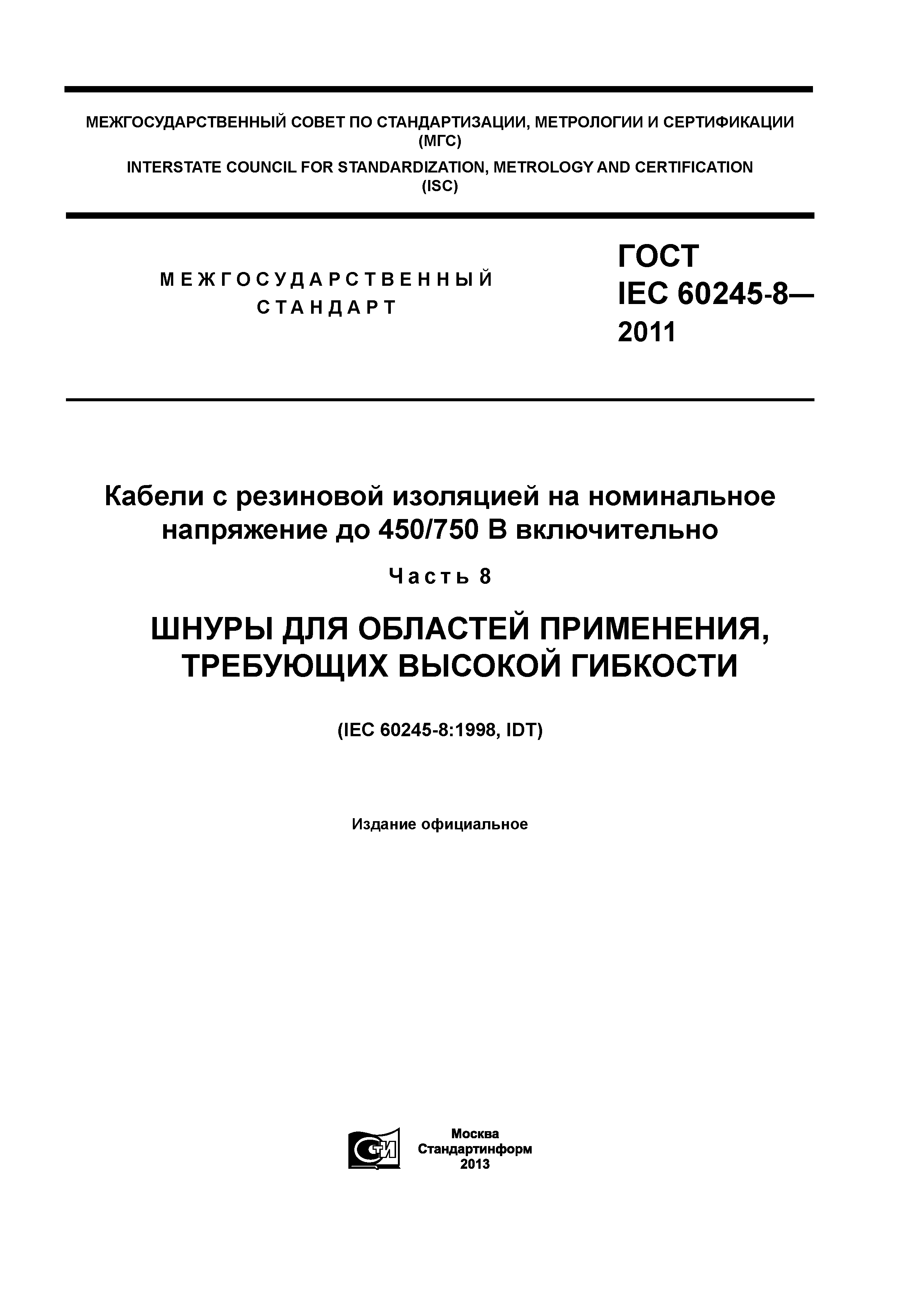 МЕЖГОСУДАРСТВЕННЫЙ СОВЕТ ПО СТАНДАРТИЗАЦИИ, МЕТРОЛОГИИ И СЕРТИФИКАЦИИ (МГС)

INTERSTATE COUNCIL FOR STANDARDIZATION, METROLOGY AND CERTIFICATION (ISC)

МЕЖГОСУДАРСТВЕННЫЙ СТАНДАРТ

ГОСТ IEC 60245-8— 2011

Кабели с резиновой изоляцией на номинальное напряжение до 450/750 В включительно

Часть 8

ШНУРЫ ДЛЯ ОБЛАСТЕЙ ПРИМЕНЕНИЯ, ТРЕБУЮЩИХ ВЫСОКОЙ ГИБКОСТИ

(IEC 60245-8:1998, IDT)

Издание официальное

СТИ

Москва
Стандартинформ
2013